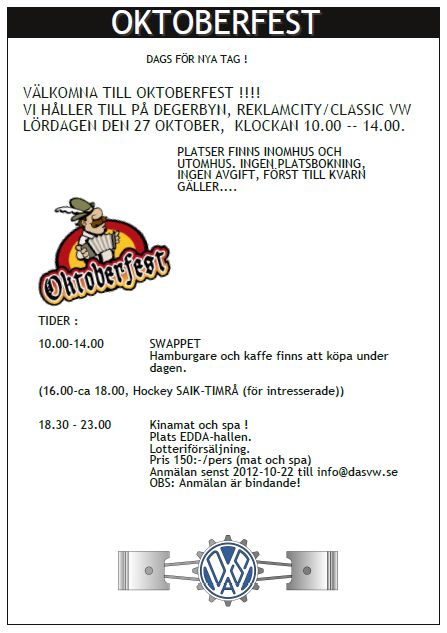 OKTOBERFEST

DAGS FÖR NYA TAG !

VÄLKOMNA TILL OKTOBERFEST !!!!
VI HÅLLER TILL PÅ DEGERBYN, REKLAMCITY/CLASSIC VW
LÖRDAGEN DEN 27 OKTOBER, KLOCKAN 10.00 -- 14.00.

PLATSER FINNS INOMHUS OCH UTOMHUS. INGEN PLATSBOKNING, INGEN AVGIFT, FÖRST TILL KVARN GÄLLER....

Oktoberfest

TIDER :

10.00-14.00 SWAPPET
Hamburgare och kaffe finns att köpa under dagen.

(16.00-ca 18.00, Hockey SAIK-TIMRÅ (för intresserade))

18.30 - 23.00 Kinamat och spa !
Plats EDDA-hallen.
Lotteriförsäljning.
Pris 150:-/pers (mat och spa)
Anmälan senst 2012-10-22 till info@dasvw.se
OBS: Anmälan är bindande!

DAS